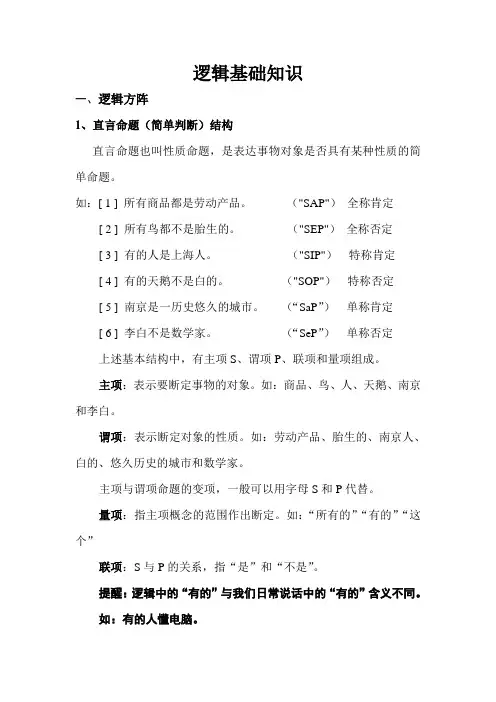 逻辑基础知识

一、逻辑方阵

1、直言命题（简单判断）结构

直言命题也叫性质命题，是表达事物对象是否具有某种性质的简单命题。

如：[ 1 ] 所有商品都是劳动产品。 （"SAP"） 全称肯定

[ 2 ] 所有鸟都不是胎生的。 （"SEP"） 全称否定

[ 3 ] 有的人是上海人。 （"SIP"） 特称肯定

[ 4 ] 有的天鹅不是白的。 （"SOP"） 特称否定

[ 5 ] 南京是一历史悠久的城市。 （“SaP”） 单称肯定

[ 6 ] 李白不是数学家。 （“SeP”） 单称否定

上述基本结构中，有主项 S、谓项 P、联项和量项组成。

主项：表示要断定事物的对象。如：商品、鸟、人、天鹅、南京和李白。

谓项：表示断定对象的性质。如：劳动产品、胎生的、南京人、白的、悠久历史的城市和数学家。

主项与谓项命题的变项，一般可以用字母 S 和 P 代替。

量项：指主项概念的范围作出断定。如：“所有的”“有的”“这个”

联项：S 与 P 的关系，指“是”和“不是”。

提醒：逻辑中的“有的”与我们日常说话中的“有的”含义不同。

如：有的人懂电脑。